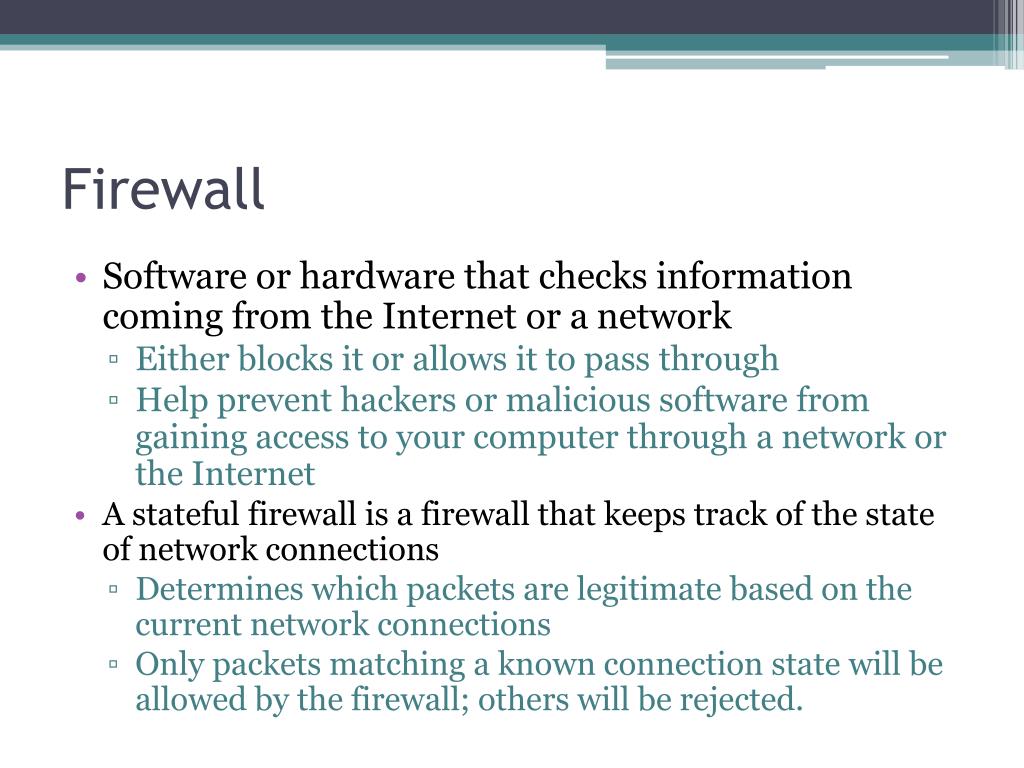 Firewall

• Software or hardware that checks information coming from the Internet or a network
▫ Either blocks it or allows it to pass through
▫ Help prevent hackers or malicious software from gaining access to your computer through a network or the Internet
• A stateful firewall is a firewall that keeps track of the state of network connections
▫ Determines which packets are legitimate based on the current network connections
▫ Only packets matching a known connection state will be allowed by the firewall; others will be rejected.